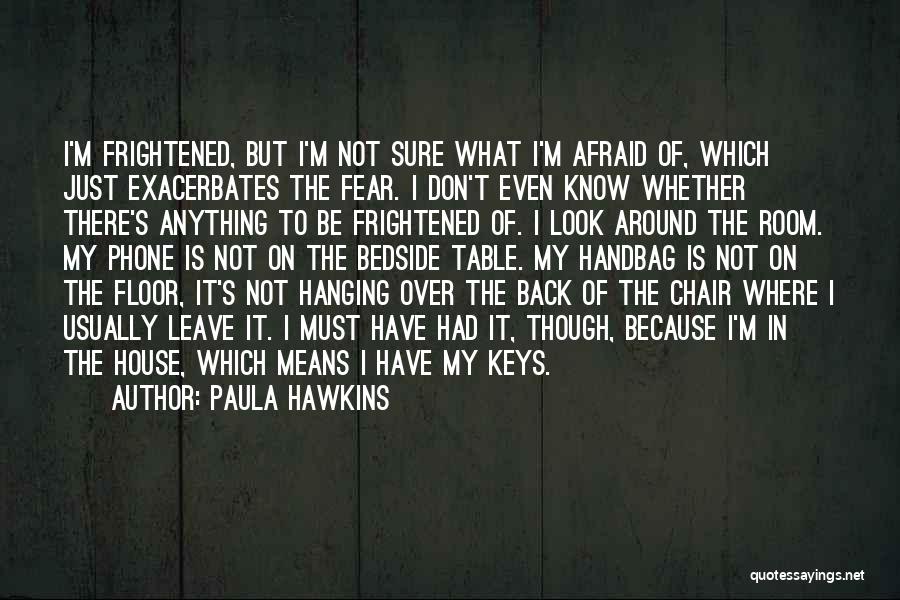 I'M FRIGHTENED, BUT I'M NOT SURE WHAT I'M AFRAID OF, WHICH JUST EXACERBATES THE FEAR. I DON'T EVEN KNOW WHETHER THERE'S ANYTHING TO BE FRIGHTENED OF. I LOOK AROUND THE ROOM. MY PHONE IS NOT ON THE BEDSIDE TABLE. MY HANDBAG IS NOT ON THE FLOOR, IT'S NOT HANGING OVER THE BACK OF THE CHAIR WHERE I USUALLY LEAVE IT. I MUST HAVE HAD IT, THOUGH, BECAUSE I'M IN THE HOUSE, WHICH MEANS I HAVE MY KEYS.

AUTHOR: PAULA HAWKINS

quotessayings.net